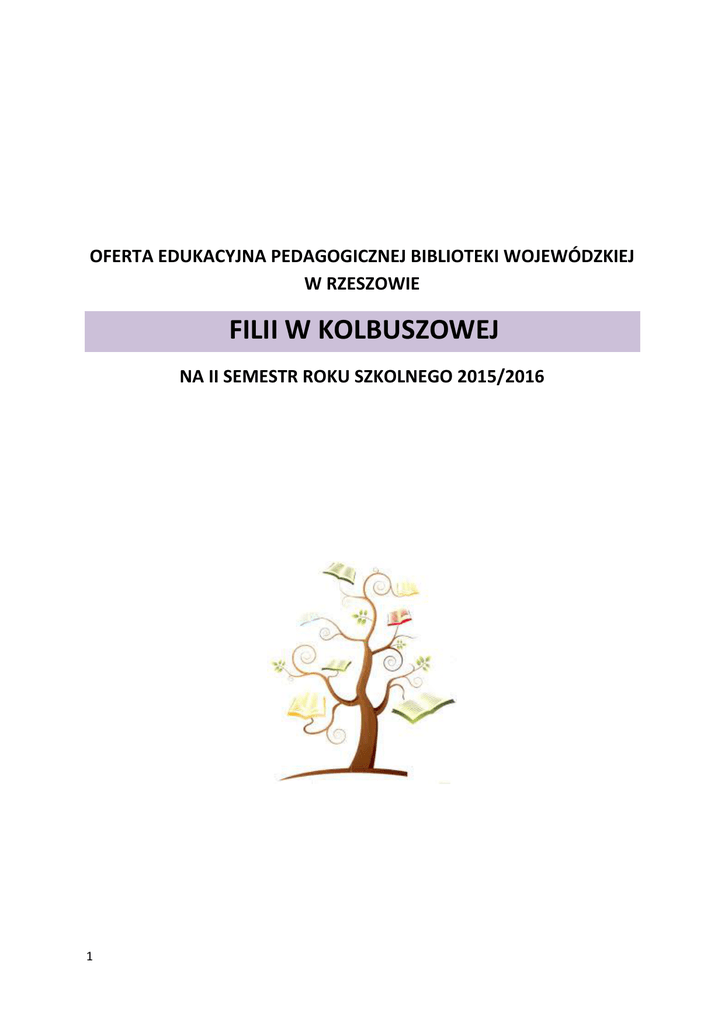 OFERTA EDUKACYJNA PEDAGOGICZNEJ BIBLIOTEKI WOJEWÓDZKIEJ
W RZESZOWIE

FILII W KOLBUSZOWEJ

NA II SEMESTR ROKU SZKOLNEGO 2015/2016

1